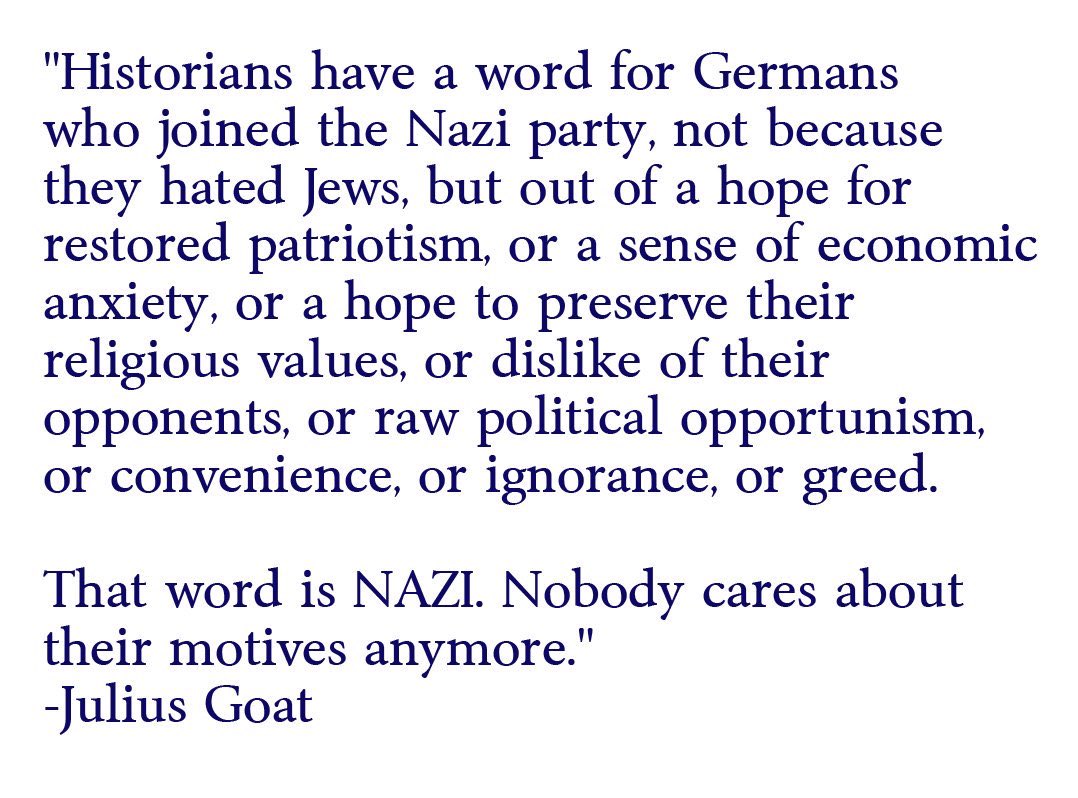 "Historians have a word for Germans who joined the Nazi party, not because they hated Jews, but out of a hope for restored patriotism, or a sense of economic anxiety, or a hope to preserve their religious values, or dislike of their opponents, or raw political opportunism, or convenience, or ignorance, or greed.

That word is NAZI. Nobody cares about their motives anymore."
-Julius Goat